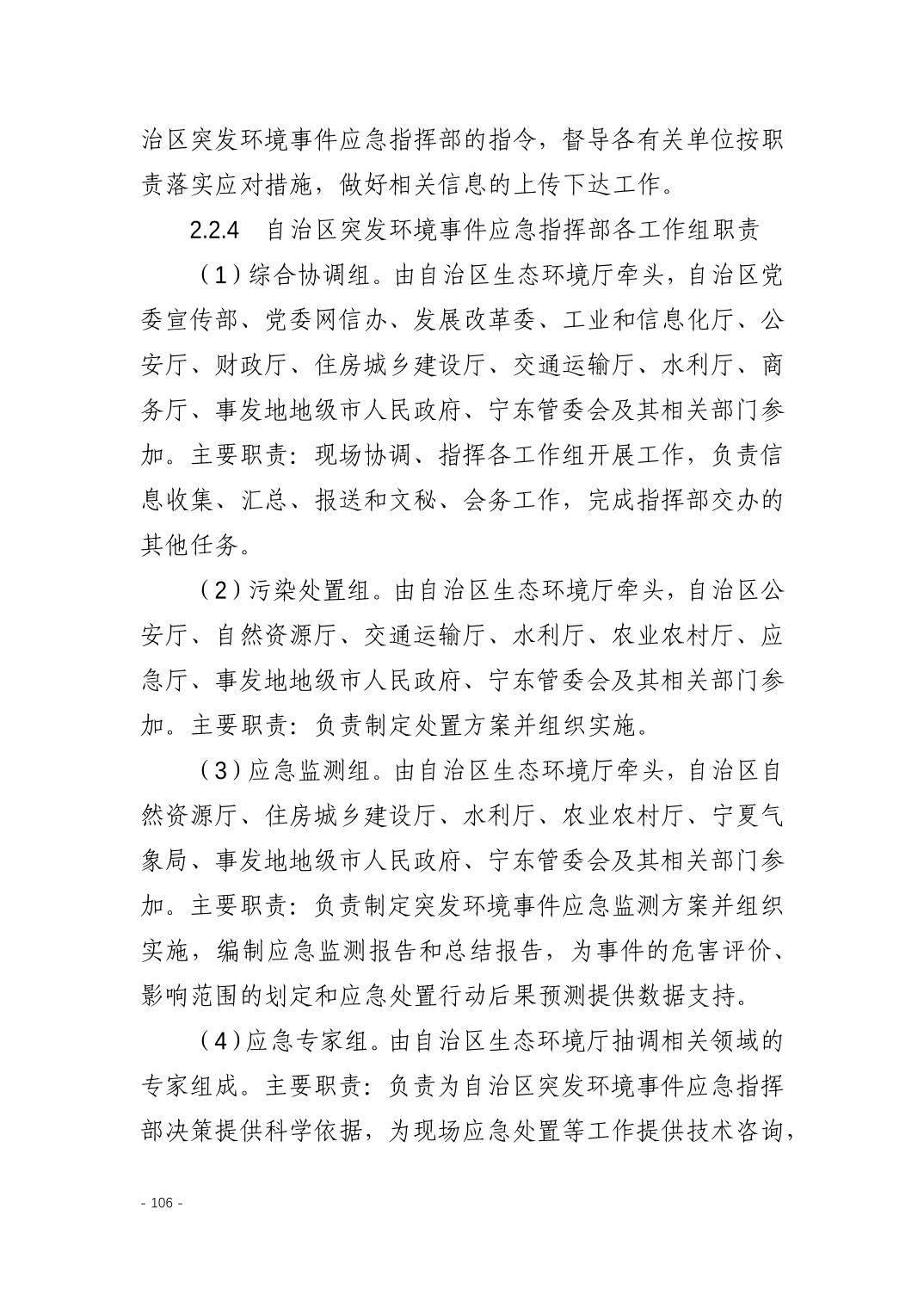 治区突发环境事件应急指挥部的指令，督导各有关单位按职责落实应对措施，做好相关信息的上传下达工作。

2.2.4　自治区突发环境事件应急指挥部各工作组职责

（1）综合协调组。由自治区生态环境厅牵头，自治区党委宣传部、党委网信办、发展改革委、工业和信息化厅、公安厅、财政厅、住房城乡建设厅、交通运输厅、水利厅、商务厅、事发地地级市人民政府、宁东管委会及其相关部门参加。主要职责：现场协调、指挥各工作组开展工作，负责信息收集、汇总、报送和文秘、会务工作，完成指挥部交办的其他任务。

（2）污染处置组。由自治区生态环境厅牵头，自治区公安厅、自然资源厅、交通运输厅、水利厅、农业农村厅、应急厅、事发地地级市人民政府、宁东管委会及其相关部门参加。主要职责：负责制定处置方案并组织实施。

（3）应急监测组。由自治区生态环境厅牵头，自治区自然资源厅、住房城乡建设厅、水利厅、农业农村厅、宁夏气象局、事发地地级市人民政府、宁东管委会及其相关部门参加。主要职责：负责制定突发环境事件应急监测方案并组织实施，编制应急监测报告和总结报告，为事件的危害评价、影响范围的划定和应急处置行动后果预测提供数据支持。

（4）应急专家组。由自治区生态环境厅抽调相关领域的专家组成。主要职责：负责为自治区突发环境事件应急指挥部决策提供科学依据，为现场应急处置等工作提供技术咨询，

- 106 -